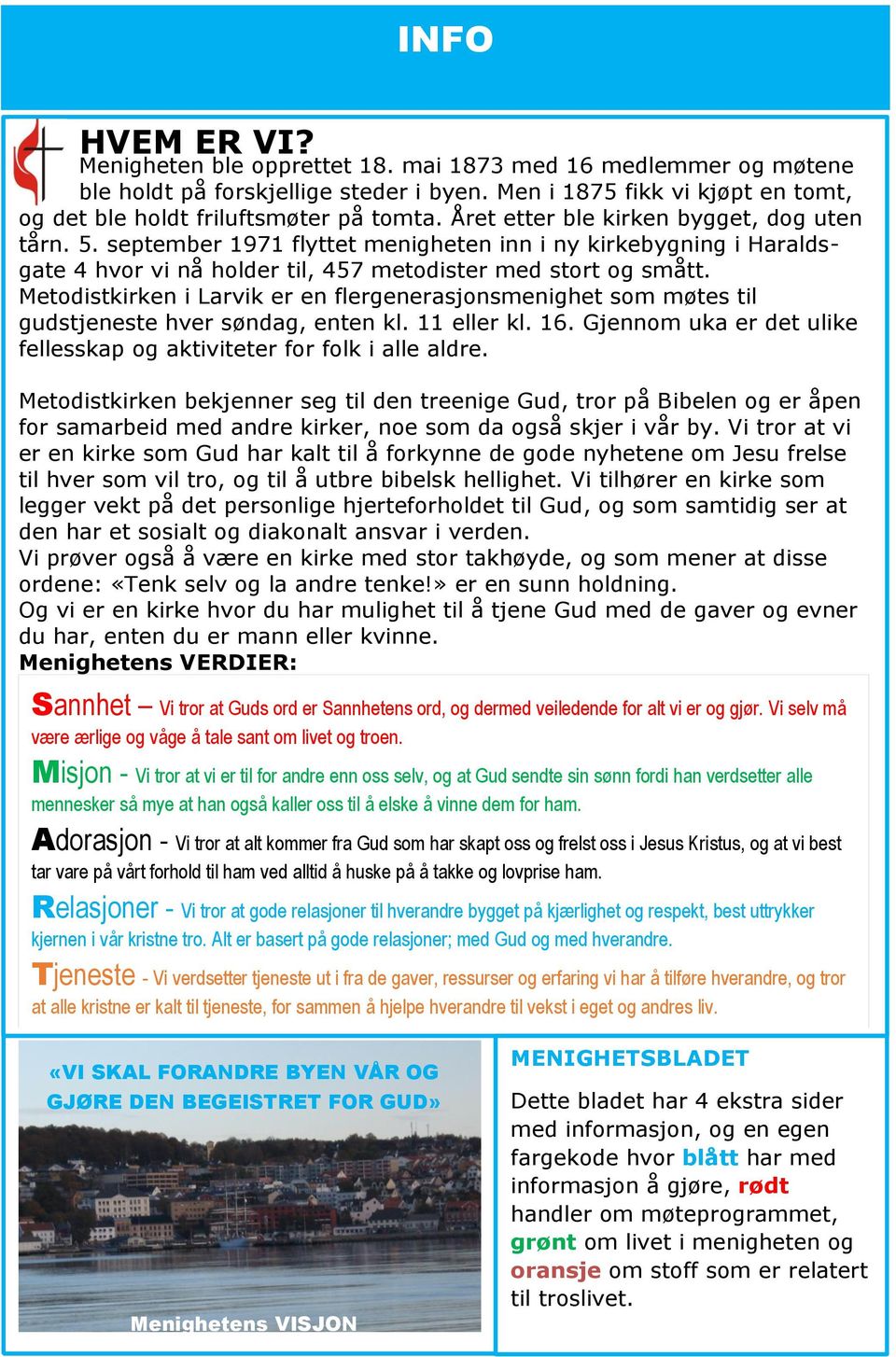 INFO

HVEM ER VI?

Menigheten ble opprettet 18. mai 1873 med 16 medlemmer og møtene ble holdt på forskjellige steder i byen. Men i 1875 fikk vi kjøpt en tomt, og det ble holdt friluftsmøter på tomta. Året etter ble kirken bygget, dog uten tårn. 5. september 1971 flyttet menigheten inn i ny kirkebygning i Haraldsgate 4 hvor vi nå holder til, 457 metodister med stort og smått. Metodistkirken i Larvik er en flergenerasjonsmenighet som møtes til gudstjeneste hver søndag, enten kl. 11 eller kl. 16. Gjennom uka er det ulike fellesskap og aktiviteter for folk i alle aldre.

Metodistkirken bekjenner seg til den treenige Gud, tror på Bibelen og er åpen for samarbeid med andre kirker, noe som da også skjer i vår by. Vi tror at vi er en kirke som Gud har kalt til å forkynne de gode nyhetene om Jesu frelse til hver som vil tro, og til å utbre bibelsk hellighet. Vi tilhører en kirke som legger vekt på det personlige hjerteforholdet til Gud, og som samtidig ser at den har et sosialt og diakonalt ansvar i verden.
Vi prøver også å være en kirke med stor takhøyde, og som mener at disse ordene: «Tenk selv og la andre tenke!» er en sunn holdning.
Og vi er en kirke hvor du har mulighet til å tjene Gud med de gaver og evner du har, enten du er mann eller kvinne.
Menighetens VERDIER:

Sannhet – Vi tror at Guds ord er Sannhetens ord, og dermed veiledende for alt vi er og gjør. Vi selv må være ærlige og våge å tale sant om livet og troen.

Misjon - Vi tror at vi er til for andre enn oss selv, og at Gud sendte sin sønn fordi han verdsetter alle mennesker så mye at han også kaller oss til å elske å vinne dem for ham.

Adorasjon - Vi tror at alt kommer fra Gud som har skapt oss og frelst oss i Jesus Kristus, og at vi best tar vare på vårt forhold til ham ved alltid å huske på å takke og lovprise ham.

Relasjoner - Vi tror at gode relasjoner til hverandre bygget på kjærlighet og respekt, best uttrykker kjernen i vår kristne tro. Alt er basert på gode relasjoner; med Gud og med hverandre.

Tjeneste - Vi verdsetter tjeneste ut i fra de gaver, ressurser og erfaring vi har å tilføre hverandre, og tror at alle kristne er kalt til tjeneste, for sammen å hjelpe hverandre til vekst i eget og andres liv.

«VI SKAL FORANDRE BYEN VÅR OG GJØRE DEN BEGEISTRET FOR GUD»

Menighetens VISJON

MENIGHETSBLADET

Dette bladet har 4 ekstra sider med informasjon, og en egen fargekode hvor blått har med informasjon å gjøre, rødt handler om møteprogrammet, grønt om livet i menigheten og oransje om stoff som er relatert til troslivet.